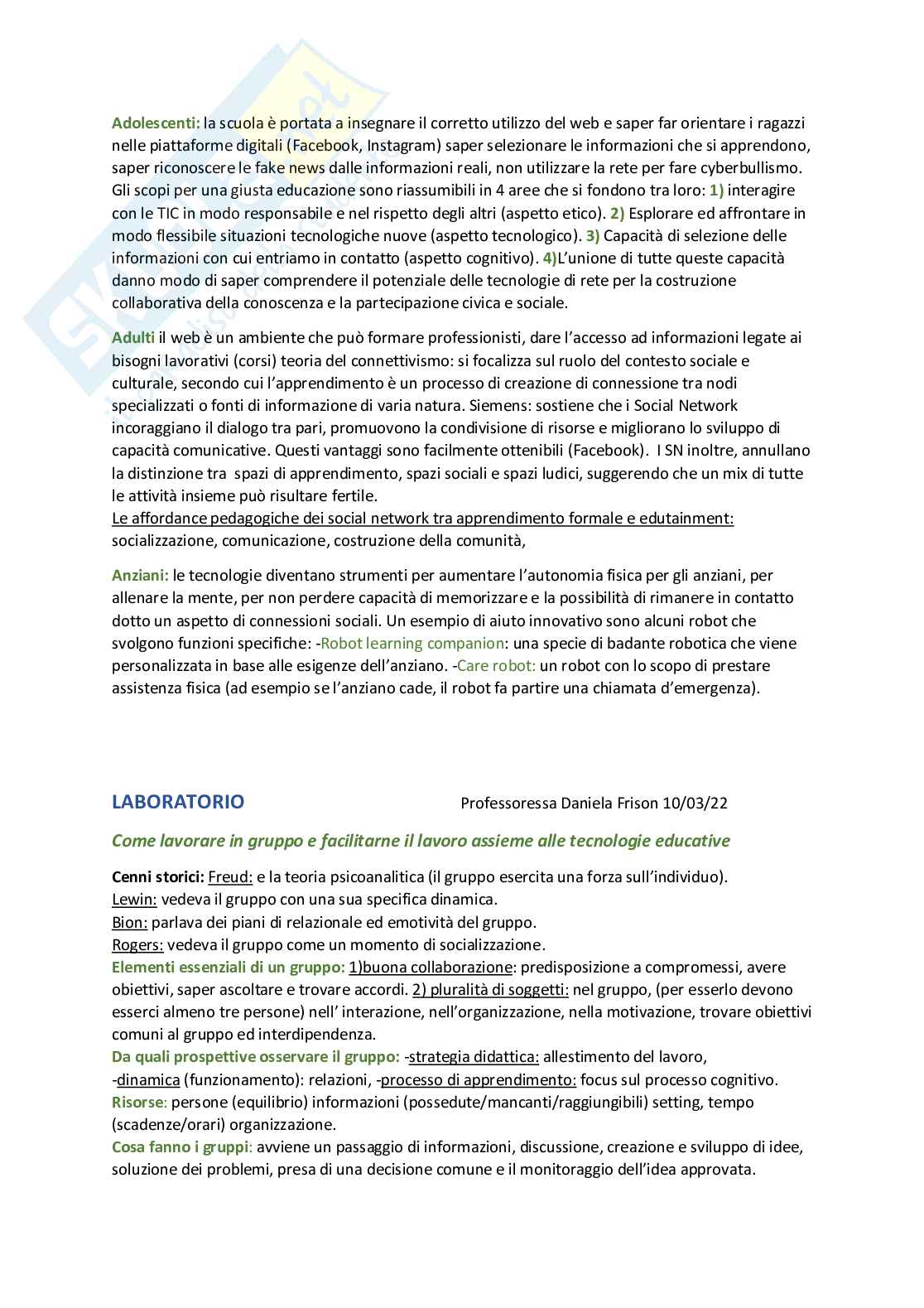 Adolescenti: la scuola è portata a insegnare il corretto utilizzo del web e saper far orientare i ragazzi nelle piattaforme digitali (Facebook, Instagram) saper selezionare le informazioni che si apprendono, saper riconoscere le fake news dalle informazioni reali, non utilizzare la rete per fare cyberbullismo. Gli scopi per una giusta educazione sono riassumibili in 4 aree che si fondono tra loro: 1) interagire con le TIC in modo responsabile e nel rispetto degli altri (aspetto etico). 2) Esplorare ed affrontare in modo flessibile situazioni tecnologiche nuove (aspetto tecnologico). 3) Capacità di selezione delle informazioni con cui entriamo in contatto (aspetto cognitivo). 4)L'unione di tutte queste capacità danno modo di saper comprendere il potenziale delle tecnologie di rete per la costruzione collaborativa della conoscenza e la partecipazione civica e sociale.

Adulti il web è un ambiente che può formare professionisti, dare l'accesso ad informazioni legate ai bisogni lavorativi (corsi) teoria del connettivismo: si focalizza sul ruolo del contesto sociale e culturale, secondo cui l'apprendimento è un processo di creazione di connessione tra nodi specializzati o fonti di informazione di varia natura. Siemens: sostiene che i Social Network incoraggiano il dialogo tra pari, promuovono la condivisione di risorse e migliorano lo sviluppo di capacità comunicative. Questi vantaggi sono facilmente ottenibili (Facebook). I SN inoltre, annullano la distinzione tra spazi di apprendimento, spazi sociali e spazi ludici, suggerendo che un mix di tutte le attività insieme può risultare fertile.
Le affordance pedagogiche dei social network tra apprendimento formale e edutainment: socializzazione, comunicazione, costruzione della comunità,

Anziani: le tecnologie diventano strumenti per aumentare l'autonomia fisica per gli anziani, per allenare la mente, per non perdere capacità di memorizzare e la possibilità di rimanere in contatto dotto un aspetto di connessioni sociali. Un esempio di aiuto innovativo sono alcuni robot che svolgono funzioni specifiche: -Robot learning companion: una specie di badante robotica che viene personalizzata in base alle esigenze dell'anziano. -Care robot: un robot con lo scopo di prestare assistenza fisica (ad esempio se l'anziano cade, il robot fa partire una chiamata d'emergenza).

LABORATORIO Professoressa Daniela Frison 10/03/22

Come lavorare in gruppo e facilitarne il lavoro assieme alle tecnologie educative

Cenni storici: Freud: e la teoria psicoanalitica (il gruppo esercita una forza sull'individuo).
Lewin: vedeva il gruppo con una sua specifica dinamica.
Bion: parlava dei piani di relazionale ed emotività del gruppo.
Rogers: vedeva il gruppo come un momento di socializzazione.
Elementi essenziali di un gruppo: 1)buona collaborazione: predisposizione a compromessi, avere obiettivi, saper ascoltare e trovare accordi. 2) pluralità di soggetti: nel gruppo, (per esserlo devono esserci almeno tre persone) nell' interazione, nell'organizzazione, nella motivazione, trovare obiettivi comuni al gruppo ed interdipendenza.
Da quali prospettive osservare il gruppo: -strategia didattica: allestimento del lavoro, -dinamica (funzionamento): relazioni, -processo di apprendimento: focus sul processo cognitivo.
Risorse: persone (equilibrio) informazioni (possedute/mancanti/raggiungibili) setting, tempo (scadenze/orari) organizzazione.
Cosa fanno i gruppi: avviene un passaggio di informazioni, discussione, creazione e sviluppo di idee, soluzione dei problemi, presa di una decisione comune e il monitoraggio dell'idea approvata.